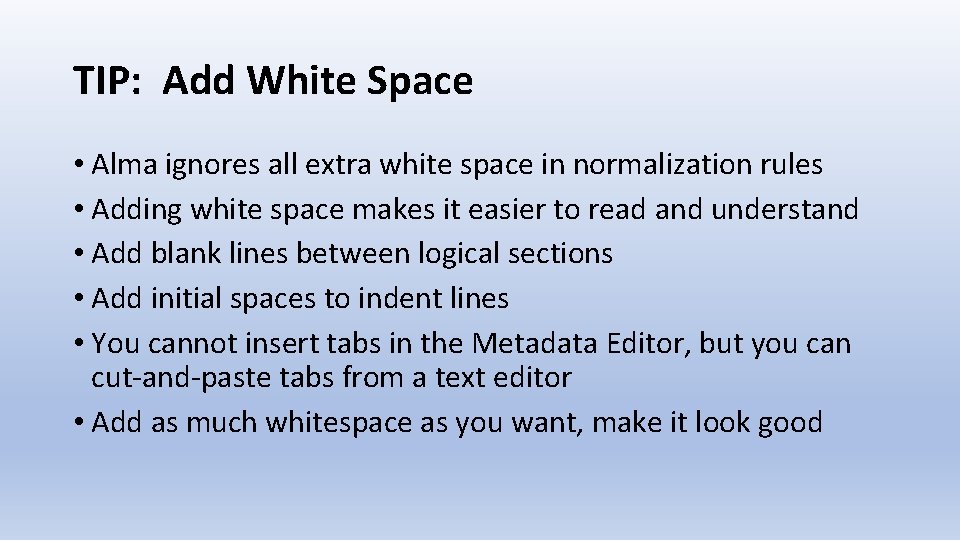 TIP: Add White Space

• Alma ignores all extra white space in normalization rules
• Adding white space makes it easier to read and understand
• Add blank lines between logical sections
• Add initial spaces to indent lines
• You cannot insert tabs in the Metadata Editor, but you can cut-and-paste tabs from a text editor
• Add as much whitespace as you want, make it look good